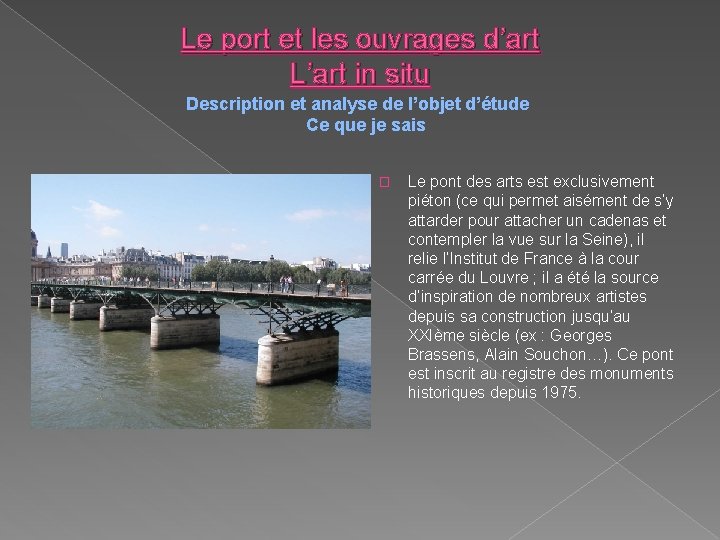 Le port et les ouvrages d'art
L'art in situ
Description et analyse de l'objet d'étude
Ce que je sais

☐ Le pont des arts est exclusivement piéton (ce qui permet aisément de s'y attarder pour attacher un cadenas et contempler la vue sur la Seine), il relie l'Institut de France à la cour carrée du Louvre ; il a été la source d'inspiration de nombreux artistes depuis sa construction jusqu'au XXIème siècle (ex : Georges Brassens, Alain Souchon…). Ce pont est inscrit au registre des monuments historiques depuis 1975.